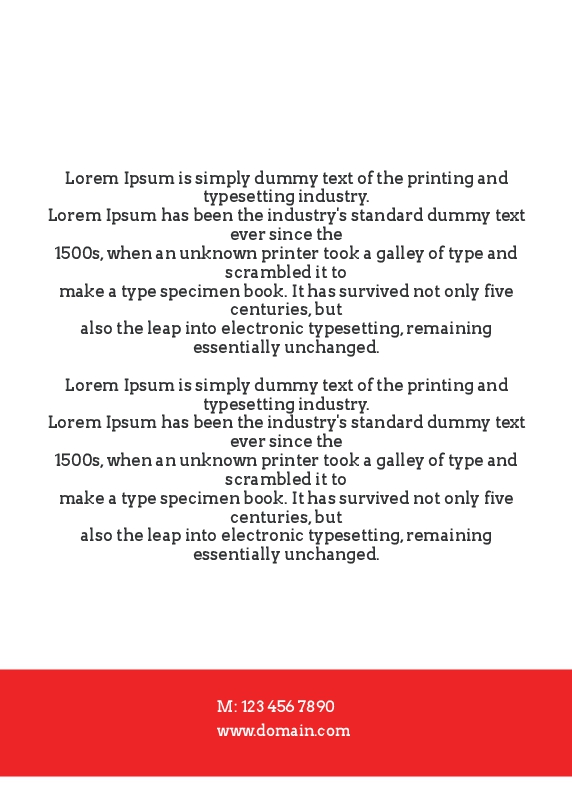 Lorem Ipsum is simply dummy text of the printing and typesetting industry.
Lorem Ipsum has been the industry's standard dummy text ever since the
1500s, when an unknown printer took a galley of type and scrambled it to
make a type specimen book. It has survived not only five centuries, but
also the leap into electronic typesetting, remaining essentially unchanged.

Lorem Ipsum is simply dummy text of the printing and typesetting industry.
Lorem Ipsum has been the industry's standard dummy text ever since the
1500s, when an unknown printer took a galley of type and scrambled it to
make a type specimen book. It has survived not only five centuries, but
also the leap into electronic typesetting, remaining essentially unchanged.

M: 123 456 7890
www.domain.com